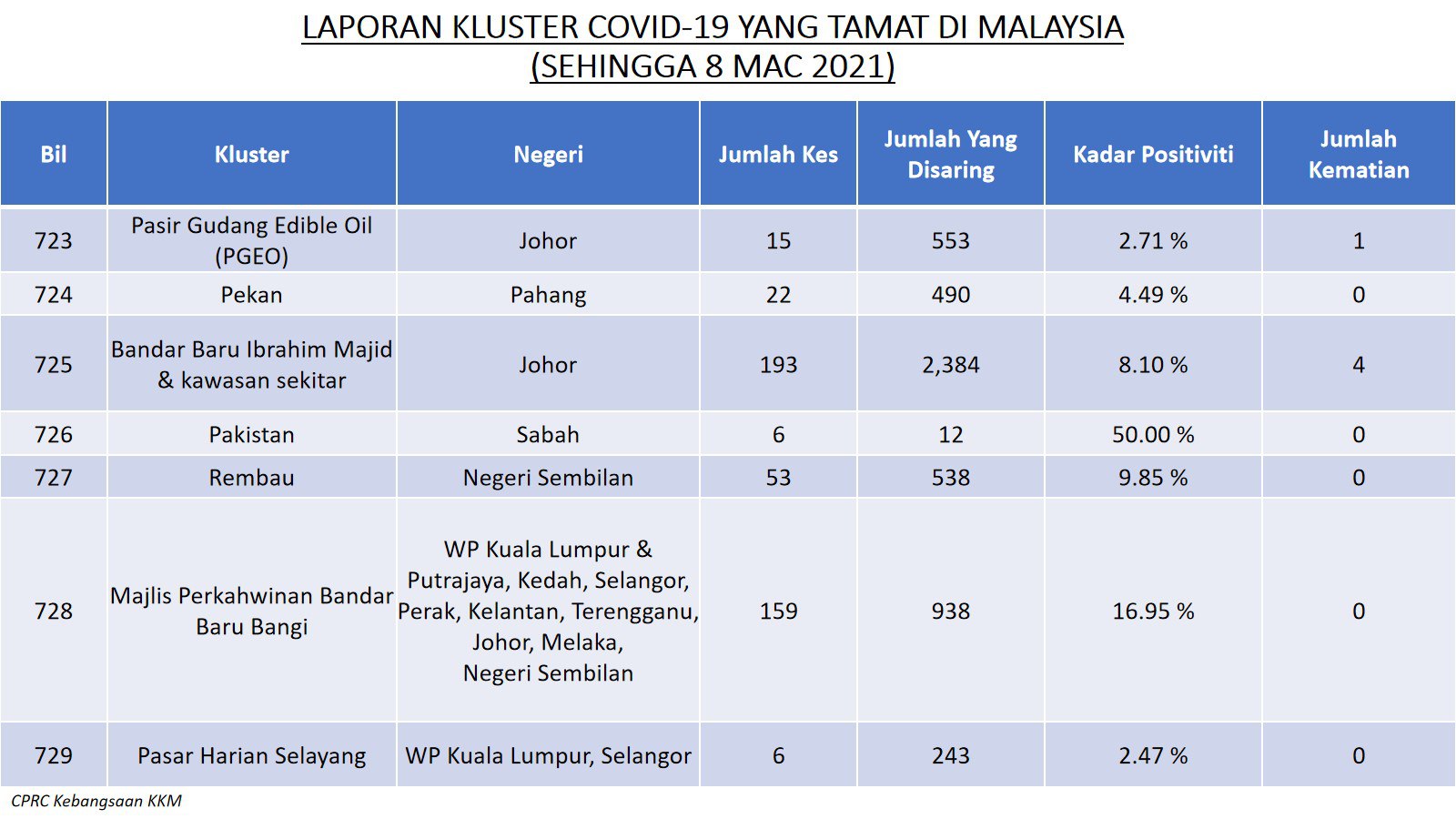 LAPORAN KLUSTER COVID-19 YANG TAMAT DI MALAYSIA
(SEHINGGA 8 MAC 2021)

| Bil | Kluster | Negeri | Jumlah Kes | Jumlah Yang Disaring | Kadar Positiviti | Jumlah Kematian |
|---|---|---|---|---|---|---|
| 723 | Pasir Gudang Edible Oil (PGEO) | Johor | 15 | 553 | 2.71 % | 1 |
| 724 | Pekan | Pahang | 22 | 490 | 4.49 % | 0 |
| 725 | Bandar Baru Ibrahim Majid & kawasan sekitar | Johor | 193 | 2,384 | 8.10 % | 4 |
| 726 | Pakistan | Sabah | 6 | 12 | 50.00 % | 0 |
| 727 | Rembau | Negeri Sembilan | 53 | 538 | 9.85 % | 0 |
| 728 | Majlis Perkahwinan Bandar Baru Bangi | WP Kuala Lumpur & Putrajaya, Kedah, Selangor, Perak, Kelantan, Terengganu, Johor, Melaka, Negeri Sembilan | 159 | 938 | 16.95 % | 0 |
| 729 | Pasar Harian Selayang | WP Kuala Lumpur, Selangor | 6 | 243 | 2.47 % | 0 |

CPRC Kebangsaan KKM